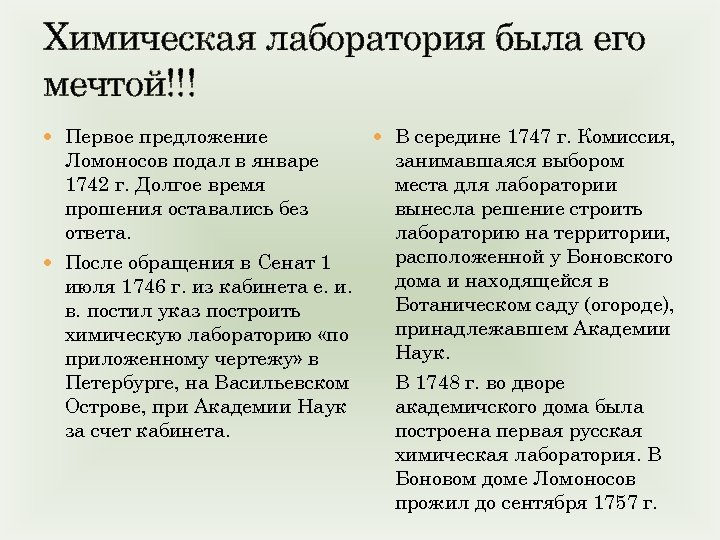 Химическая лаборатория была его мечтой!!!

Первое предложение Ломоносов подал в январе 1742 г. Долгое время прошения оставались без ответа.

После обращения в Сенат 1 июля 1746 г. из кабинета е. и. в. постил указ построить химическую лабораторию «по приложенному чертежу» в Петербурге, на Васильевском Острове, при Академии Наук за счет кабинета.

В середине 1747 г. Комиссия, занимавшаяся выбором места для лаборатории вынесла решение строить лабораторию на территории, расположенной у Боновского дома и находящейся в Ботаническом саду (огороде), принадлежавшем Академии Наук.

В 1748 г. во дворе академичского дома была построена первая русская химическая лаборатория. В Боновом доме Ломоносов прожил до сентября 1757 г.